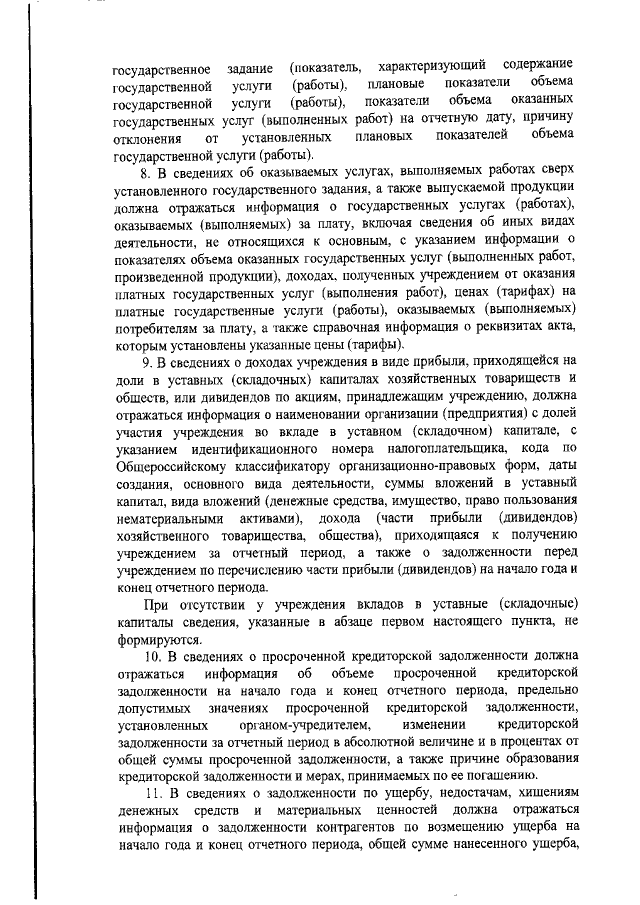 государственное задание (показатель, характеризующий содержание государственной услуги (работы), плановые показатели объема государственной услуги (работы), показатели объема оказанных государственных услуг (выполненных работ) на отчетную дату, причину отклонения от установленных плановых показателей объема государственной услуги (работы).

8. В сведениях об оказываемых услугах, выполняемых работах сверх установленного государственного задания, а также выпускаемой продукции должна отражаться информация о государственных услугах (работах), оказываемых (выполняемых) за плату, включая сведения об иных видах деятельности, не относящихся к основным, с указанием информации о показателях объема оказанных государственных услуг (выполненных работ, произведенной продукции), доходах, полученных учреждением от оказания платных государственных услуг (выполнения работ), ценах (тарифах) на платные государственные услуги (работы), оказываемых (выполняемых) потребителям за плату, а также справочная информация о реквизитах акта, которым установлены указанные цены (тарифы).

9. В сведениях о доходах учреждения в виде прибыли, приходящейся на доли в уставных (складочных) капиталах хозяйственных товариществ и обществ, или дивидендов по акциям, принадлежащим учреждению, должна отражаться информация о наименовании организации (предприятия) с долей участия учреждения во вкладе в уставном (складочном) капитале, с указанием идентификационного номера налогоплательщика, кода по Общероссийскому классификатору организационно-правовых форм, даты создания, основного вида деятельности, суммы вложений в уставный капитал, вида вложений (денежные средства, имущество, право пользования нематериальными активами), дохода (части прибыли (дивидендов) хозяйственного товарищества, общества), приходящаяся к получению учреждением за отчетный период, а также о задолженности перед учреждением по перечислению части прибыли (дивидендов) на начало года и конец отчетного периода.

При отсутствии у учреждения вкладов в уставные (складочные) капиталы сведения, указанные в абзаце первом настоящего пункта, не формируются.

10. В сведениях о просроченной кредиторской задолженности должна отражаться информация об объеме просроченной кредиторской задолженности на начало года и конец отчетного периода, предельно допустимых значениях просроченной кредиторской задолженности, установленных органом-учредителем, изменении кредиторской задолженности за отчетный период в абсолютной величине и в процентах от общей суммы просроченной задолженности, а также причине образования кредиторской задолженности и мерах, принимаемых по ее погашению.

11. В сведениях о задолженности по ущербу, недостачам, хищениям денежных средств и материальных ценностей должна отражаться информация о задолженности контрагентов по возмещению ущерба на начало года и конец отчетного периода, общей сумме нанесенного ущерба,